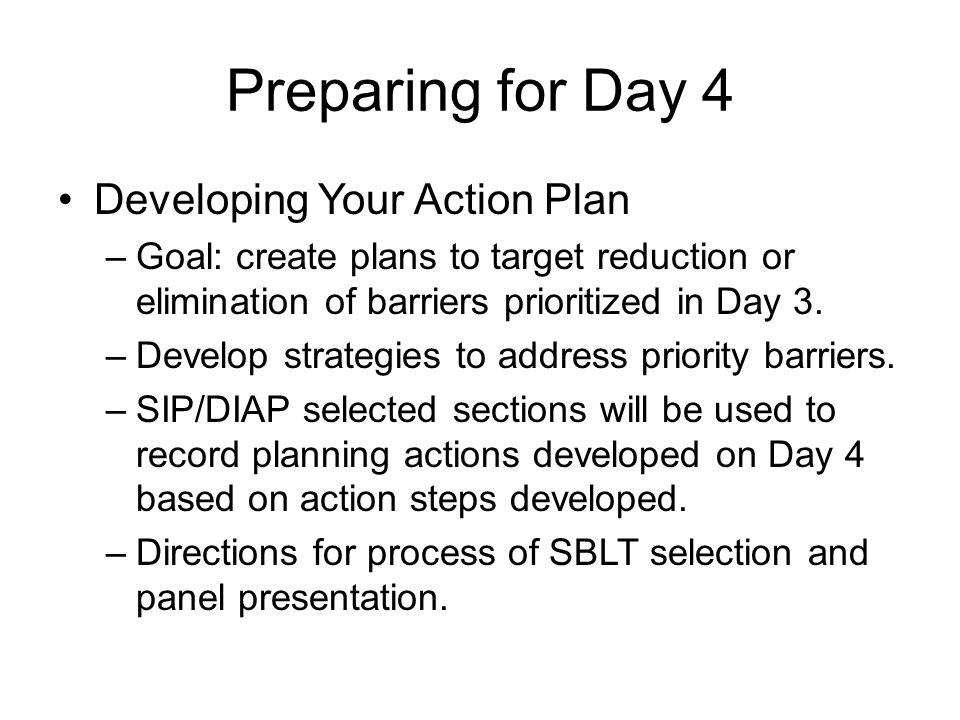 Preparing for Day 4

• Developing Your Action Plan
– Goal: create plans to target reduction or elimination of barriers prioritized in Day 3.
– Develop strategies to address priority barriers.
– SIP/DIAP selected sections will be used to record planning actions developed on Day 4 based on action steps developed.
– Directions for process of SBLT selection and panel presentation.